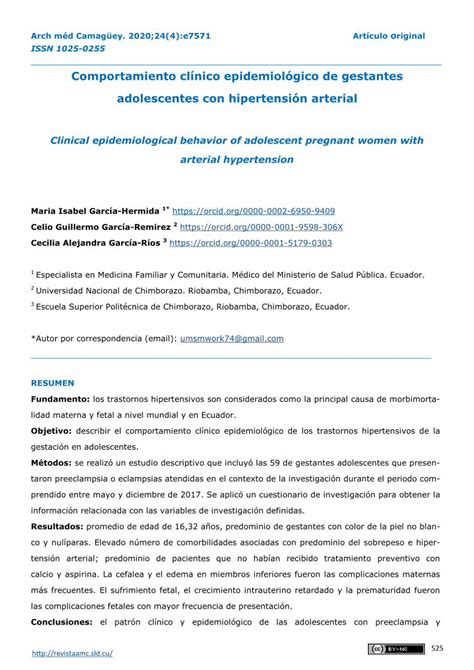 Arch méd Camagüey. 2020;24(4):e7571 Artículo original
ISSN 1025-0255

Comportamiento clínico epidemiológico de gestantes adolescentes con hipertensión arterial

Clinical epidemiological behavior of adolescent pregnant women with arterial hypertension

Maria Isabel García-Hermida $^{1*}$ https://orcid.org/0000-0002-6950-9409
Celio Guillermo García-Remirez $^{2}$ https://orcid.org/0000-0001-9598-306X
Cecilia Alejandra García-Ríos $^{3}$ https://orcid.org/0000-0001-5179-0303

$^{1}$ Especialista en Medicina Familiar y Comunitaria. Médico del Ministerio de Salud Pública. Ecuador.
$^{2}$ Universidad Nacional de Chimborazo. Riobamba, Chimborazo, Ecuador.
$^{3}$ Escuela Superior Politécnica de Chimborazo, Riobamba, Chimborazo, Ecuador.

*Autor por correspondencia (email): umsmwork74@gmail.com

RESUMEN

Fundamento: los trastornos hipertensivos son considerados como la principal causa de morbimortalidad materna y fetal a nivel mundial y en Ecuador.

Objetivo: describir el comportamiento clínico epidemiológico de los trastornos hipertensivos de la gestación en adolescentes.

Métodos: se realizó un estudio descriptivo que incluyó las 59 de gestantes adolescentes que presentaron preeclampsia o eclampsias atendidas en el contexto de la investigación durante el periodo comprendido entre mayo y diciembre de 2017. Se aplicó un cuestionario de investigación para obtener la información relacionada con las variables de investigación definidas.

Resultados: promedio de edad de 16,32 años, predominio de gestantes con color de la piel no blanco y nulíparas. Elevado número de comorbilidades asociadas con predominio del sobrepeso e hipertensión arterial; predominio de pacientes que no habían recibido tratamiento preventivo con calcio y aspirina. La cefalea y el edema en miembros inferiores fueron las complicaciones maternas más frecuentes. El sufrimiento fetal, el crecimiento intrauterino retardado y la prematuridad fueron las complicaciones fetales con mayor frecuencia de presentación.

Conclusiones: el patrón clínico y epidemiológico de las adolescentes con preeclampsia y

http://revistaamc.sld.cu/

BY-NC

525